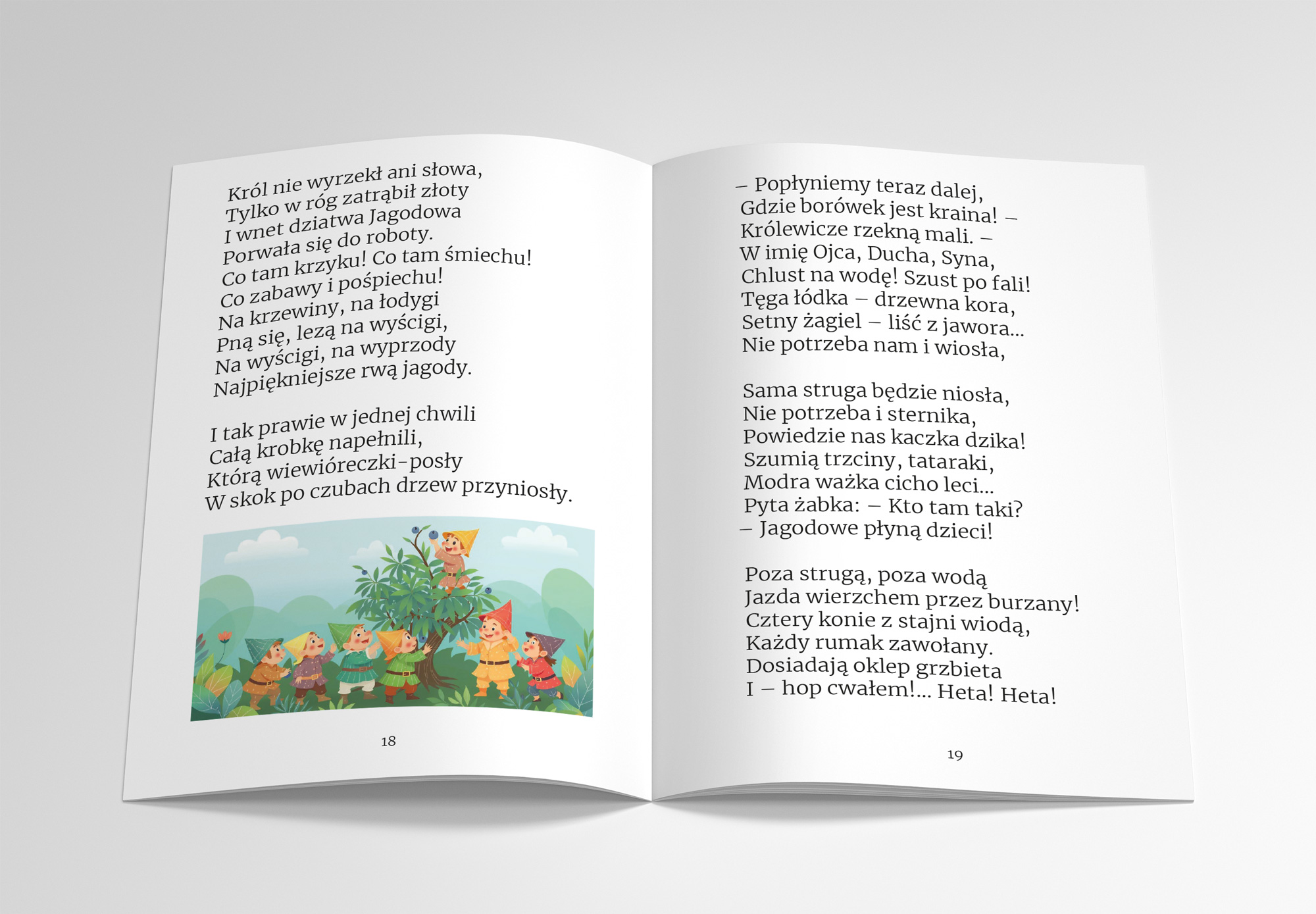 Król nie wyrzekł ani słowa,
Tylko w róg zatrąbił złoty
I wnet dziatwa Jagodowa
Porwała się do roboty.
Co tam krzyku! Co tam śmiechu!
Co zabawy i pośpiechu!
Na krzewiny, na łodygi
Pną się, lezą na wyścigi,
Na wyścigi, na wyprzody
Najpiękniejsze rwą jagody.

I tak prawie w jednej chwili
Całą krobkę napełnili,
Którą wiewióreczki-posły
W skok po czubach drzew przyniosły.

18

– Popłyniemy teraz dalej,
Gdzie borówek jest kraina! –
Królewicze rzekną mali. –
W imię Ojca, Ducha, Syna,
Chlust na wodę! Szust po fali!
Tęga łódka – drzewna kora,
Setny żagiel – liść z jawora...
Nie potrzeba nam i wiosła,

Sama struga będzie niosła,
Nie potrzeba i sternika,
Powiedzie nas kaczka dzika!
Szumią trzciny, tataraki,
Modra ważka cicho leci...
Pyta żabka: – Kto tam taki?
– Jagodowe płyną dzieci!

Poza strugą, poza wodą
Jazda wierzchem przez burzany!
Cztery konie z stajni wiodą,
Każdy rumak zawołany.
Dosiadają oklep grzbieta
I – hop cwałem!... Heta! Heta!

19